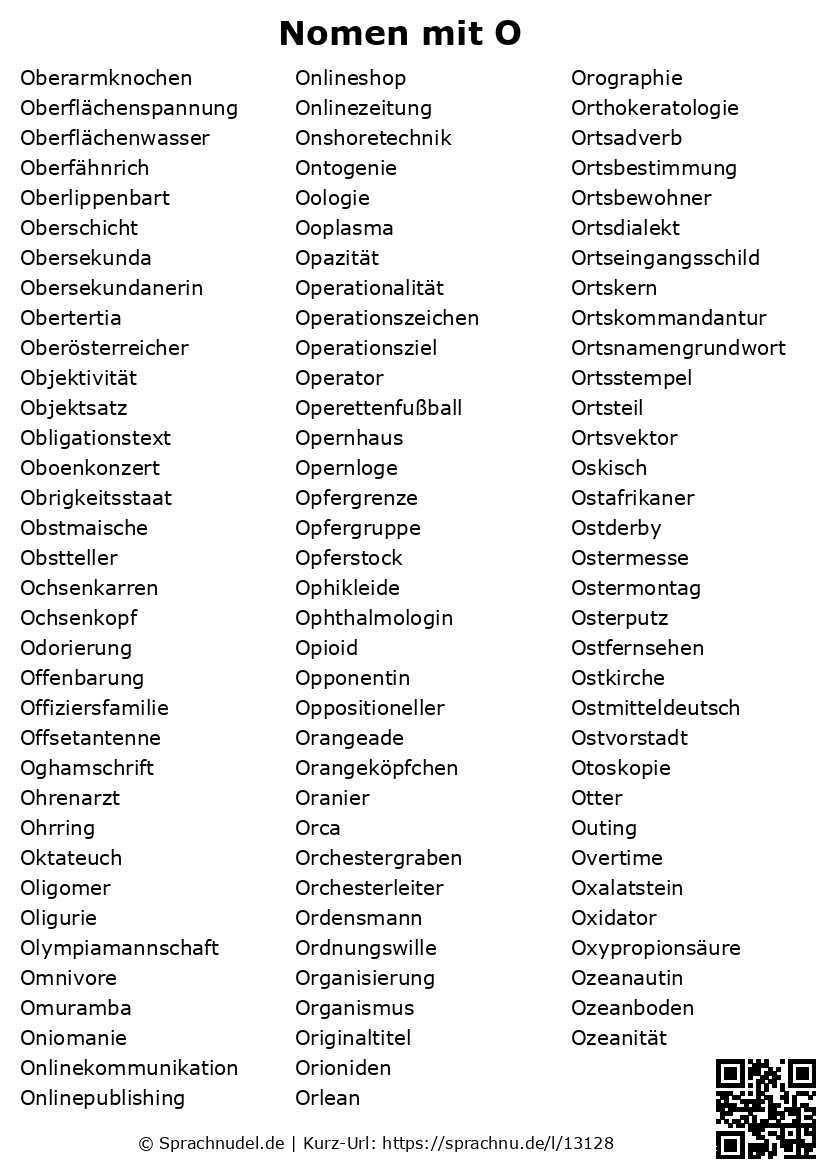 Nomen mit O

Oberarmknochen
Oberflächenspannung
Oberflächenwasser
Oberfähnrich
Oberlippenbart
Oberschicht
Obersekunda
Obersekundanerin
Obertertia
Oberösterreicher
Objektivität
Objektsatz
Obligationstext
Oboenkonzert
Obrigkeitsstaat
Obstmaische
Obstteller
Ochsenkarren
Ochsenkopf
Odorierung
Offenbarung
Offiziersfamilie
Offsetantenne
Oghamschrift
Ohrenarzt
Ohrring
Oktateuch
Oligomer
Oligurie
Olympiamannschaft
Omnivore
Omuramba
Oniomanie
Onlinekommunikation
Onlinepublishing

Onlineshop
Onlinezeitung
Onshoretechnik
Ontogenie
Oologie
Ooplasma
Opazität
Operationalität
Operationszeichen
Operationsziel
Operator
Operettenfußball
Opernhaus
Opernloge
Opfergrenze
Opfergruppe
Opferstock
Ophikleide
Ophthalmologin
Opioid
Opponentin
Oppositioneller
Orangeade
Orangeköpfchen
Oranier
Orca
Orchestergraben
Orchesterleiter
Ordensmann
Ordnungswille
Organisierung
Organismus
Originaltitel
Orioniden
Orlean

Orographie
Orthokeratologie
Ortsadverb
Ortsbestimmung
Ortsbewohner
Ortsdialekt
Ortseingangsschild
Ortskern
Ortskommandantur
Ortsnamengrundwort
Ortsstempel
Ortsteil
Ortsvektor
Oskisch
Ostafrikaner
Ostderby
Ostermesse
Ostermontag
Osterputz
Ostfernsehen
Ostkirche
Ostmitteldeutsch
Ostvorstadt
Otoskopie
Otter
Outing
Overtime
Oxalatstein
Oxidator
Oxypropionsäure
Ozeanautin
Ozeanboden
Ozeanität

© Sprachnudel.de | Kurz-Url: https://sprachnu.de/l/13128